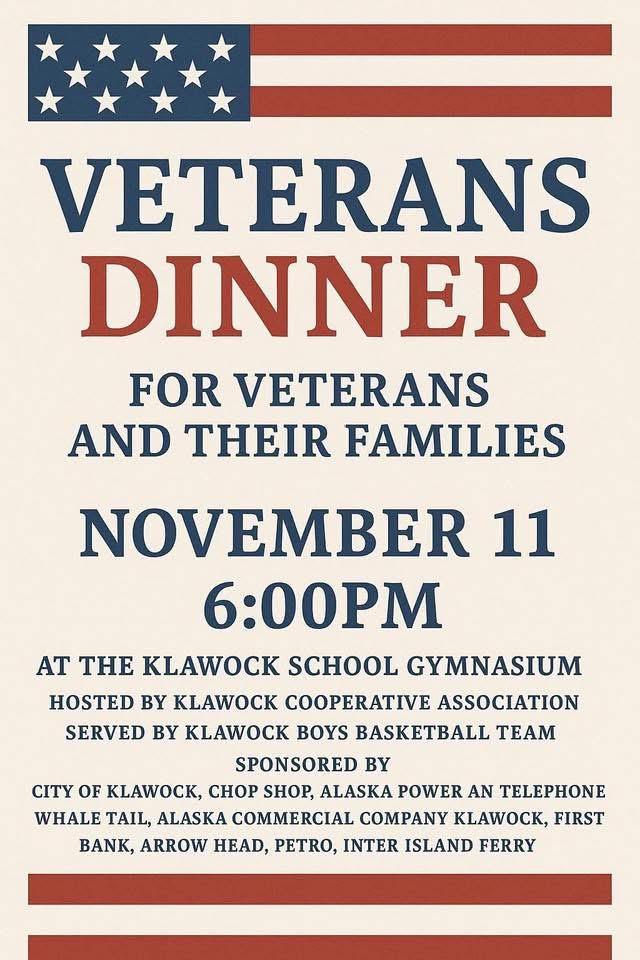 VETERANS
DINNER

FOR VETERANS
AND THEIR FAMILIES

NOVEMBER 11
6:00PM

AT THE KLAWOCK SCHOOL GYMNASIUM

HOSTED BY KLAWOCK COOPERATIVE ASSOCIATION
SERVED BY KLAWOCK BOYS BASKETBALL TEAM
SPONSORED BY
CITY OF KLAWOCK, CHOP SHOP, ALASKA POWER AN TELEPHONE WHALE TAIL, ALASKA COMMERCIAL COMPANY KLAWOCK, FIRST BANK, ARROW HEAD, PETRO, INTER ISLAND FERRY